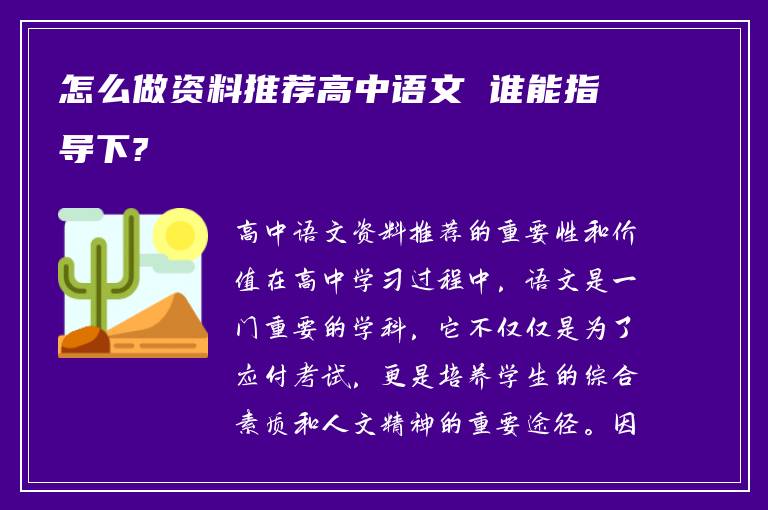 怎么做资料推荐高中语文 谁能指导下?

高中语文资料推荐的重要性和价值在高中学习过程中，语文是一门重要的学科，它不仅仅是为了应付考试，更是培养学生的综合素质和人文精神的重要途径。因